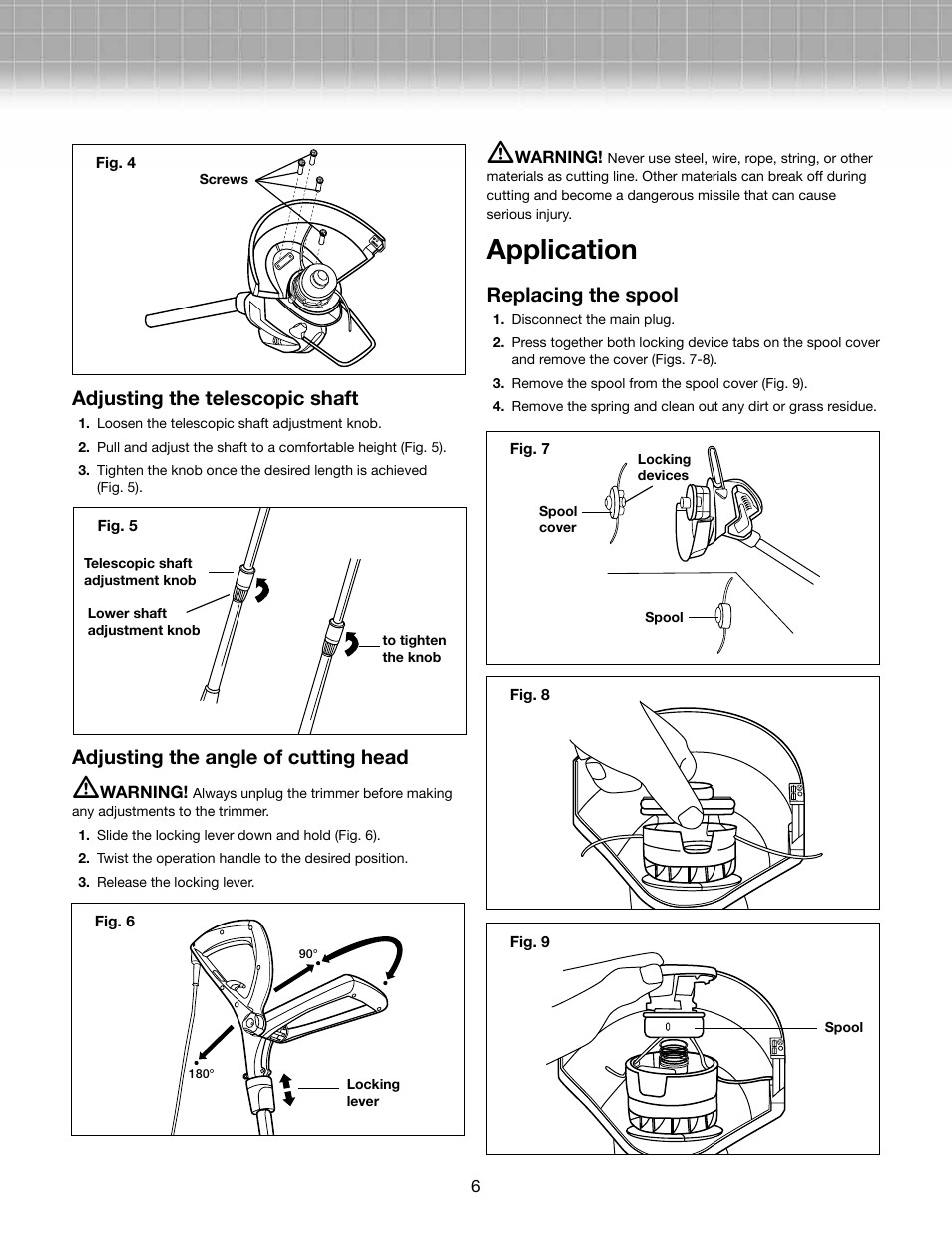 Fig. 4

Screws

Adjusting the telescopic shaft

1. Loosen the telescopic shaft adjustment knob.
2. Pull and adjust the shaft to a comfortable height (Fig. 5).
3. Tighten the knob once the desired length is achieved (Fig. 5).

Fig. 5

Telescopic shaft adjustment knob

Lower shaft adjustment knob

to tighten the knob

Adjusting the angle of cutting head

WARNING! Always unplug the trimmer before making any adjustments to the trimmer.

1. Slide the locking lever down and hold (Fig. 6).
2. Twist the operation handle to the desired position.
3. Release the locking lever.

Fig. 6

90°

180°

Locking lever

WARNING! Never use steel, wire, rope, string, or other materials as cutting line. Other materials can break off during cutting and become a dangerous missile that can cause serious injury.

Application

Replacing the spool

1. Disconnect the main plug.
2. Press together both locking device tabs on the spool cover and remove the cover (Figs. 7-8).
3. Remove the spool from the spool cover (Fig. 9).
4. Remove the spring and clean out any dirt or grass residue.

Fig. 7

Locking devices

Spool cover

Spool

Fig. 8

Fig. 9

Spool

6